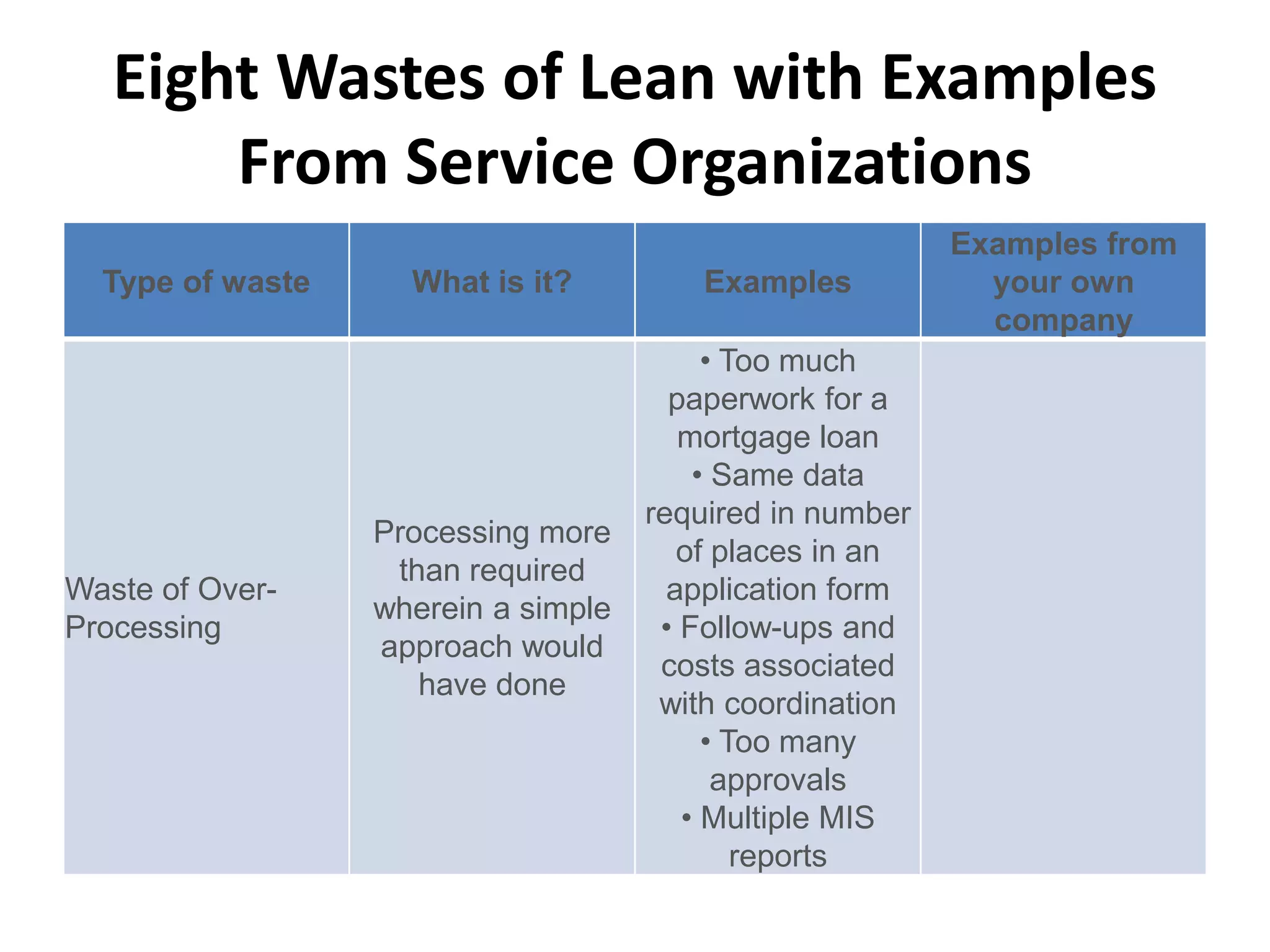 Eight Wastes of Lean with Examples From Service Organizations

| Type of waste | What is it? | Examples | Examples from your own company |
|---|---|---|---|
| Waste of Over-Processing | Processing more than required wherein a simple approach would have done | • Too much paperwork for a mortgage loan • Same data required in number of places in an application form • Follow-ups and costs associated with coordination • Too many approvals • Multiple MIS reports | |